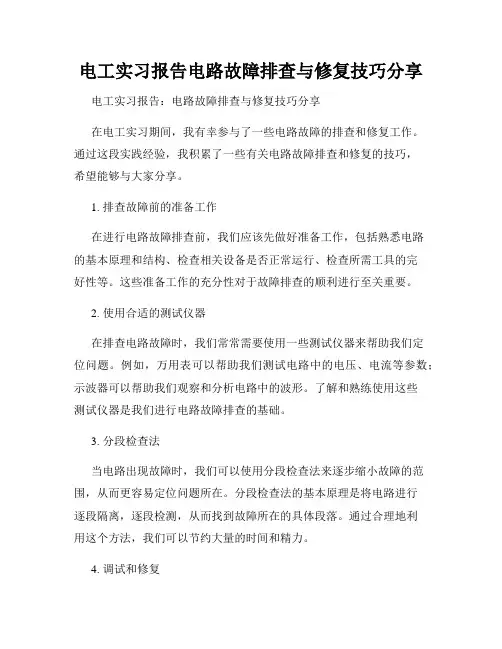 电工实习报告电路故障排查与修复技巧分享

电工实习报告：电路故障排查与修复技巧分享

在电工实习期间，我有幸参与了一些电路故障的排查和修复工作。通过这段实践经验，我积累了一些有关电路故障排查和修复的技巧，希望能够与大家分享。

1. 排查故障前的准备工作

在进行电路故障排查前，我们应该先做好准备工作，包括熟悉电路的基本原理和结构、检查相关设备是否正常运行、检查所需工具的完好性等。这些准备工作的充分性对于故障排查的顺利进行至关重要。

2. 使用合适的测试仪器

在排查电路故障时，我们常常需要使用一些测试仪器来帮助我们定位问题。例如，万用表可以帮助我们测试电路中的电压、电流等参数；示波器可以帮助我们观察和分析电路中的波形。了解和熟练使用这些测试仪器是我们进行电路故障排查的基础。

3. 分段检查法

当电路出现故障时，我们可以使用分段检查法来逐步缩小故障的范围，从而更容易定位问题所在。分段检查法的基本原理是将电路进行逐段隔离，逐段检测，从而找到故障所在的具体段落。通过合理地利用这个方法，我们可以节约大量的时间和精力。

4. 调试和修复